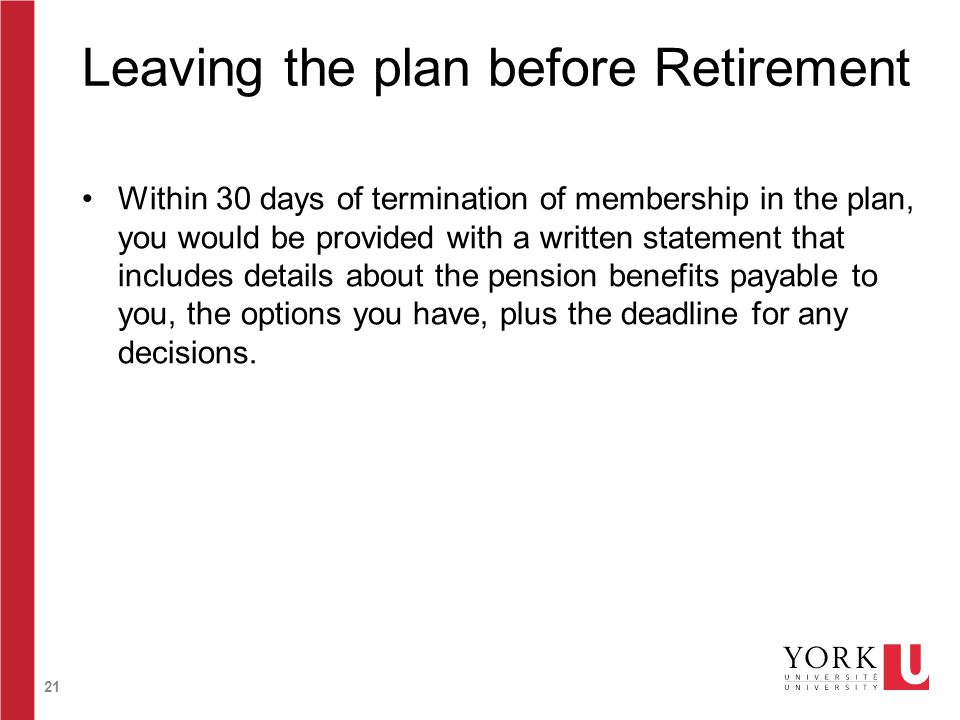 Leaving the plan before Retirement

• Within 30 days of termination of membership in the plan, you would be provided with a written statement that includes details about the pension benefits payable to you, the options you have, plus the deadline for any decisions.

21

YORK U
UNIVERSITÉ
UNIVERSITY